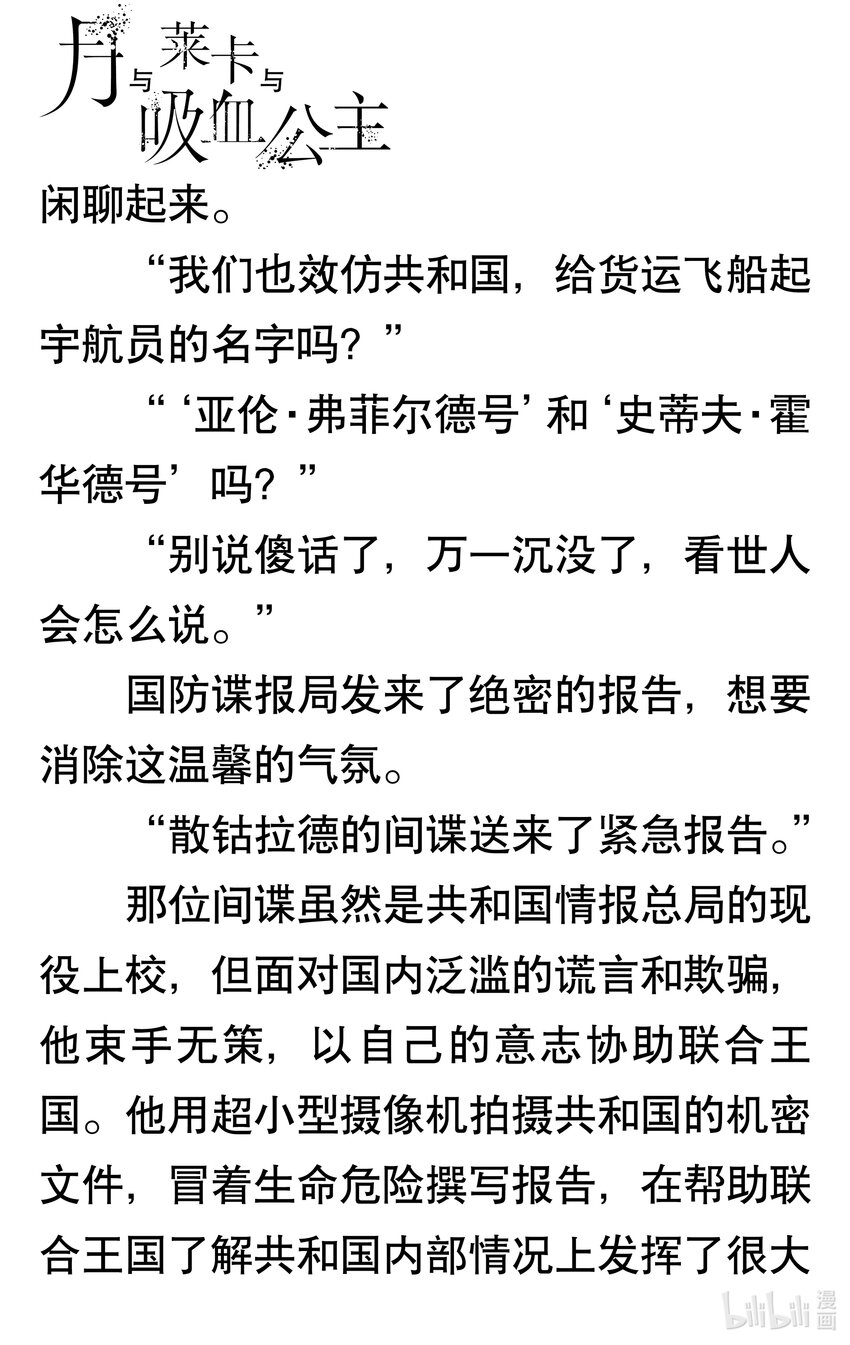 月与莱卡与吸血公主

闲聊起来。

“我们也效仿共和国，给货运飞船起宇航员的名字吗？”

“‘亚伦·弗菲尔德号’和‘史蒂夫·霍华德号’吗？”

“别说傻话了，万一沉没了，看世人会怎么说。”

国防谍报局发来了绝密的报告，想要消除这温馨的气氛。

“散钴拉德的间谍送来了紧急报告。”

那位间谍虽然是共和国情报总局的现役上校，但面对国内泛滥的谎言和欺骗，他束手无策，以自己的意志协助联合王国。他用超小型摄像机拍摄共和国的机密文件，冒着生命危险撰写报告，在帮助联合王国了解共和国内部情况上发挥了很大

bilibili漫画